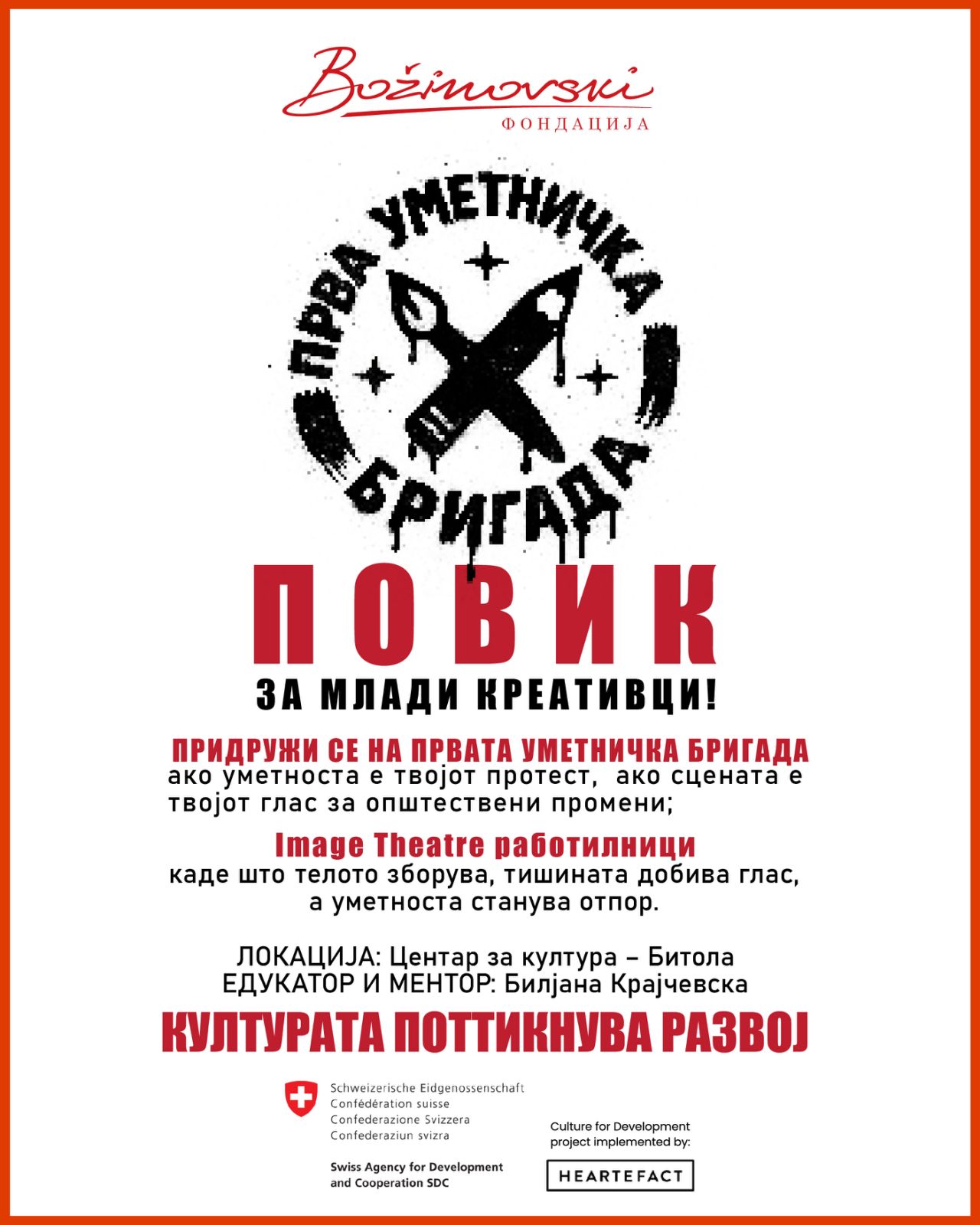 Božinovski
ФОНДАЦИЈА

ПРВА УМЕТНИЧКА БРИГАДА

ПОВИК

ЗА МЛАДИ КРЕАТИВЦИ!

ПРИДРУЖИ СЕ НА ПРВАТА УМЕТНИЧКА БРИГАДА
ако уметноста е твојот протест, ако сцената е твојот глас за општествени промени;

Image Theatre работилници
каде што телото зборува, тишината добива глас, а уметноста станува отпор.

ЛОКАЦИЈА: Центар за култура – Битола
ЕДУКАТОР И МЕНТОР: Билјана Крајчевска

КУЛТУРАТА ПОТТИКНУВА РАЗВОЈ

Schweizerische Eidgenossenschaft
Confédération suisse
Confederazione Svizzera
Confederaziun svizra

Swiss Agency for Development and Cooperation SDC

Culture for Development project implemented by:

HEARTEFACT